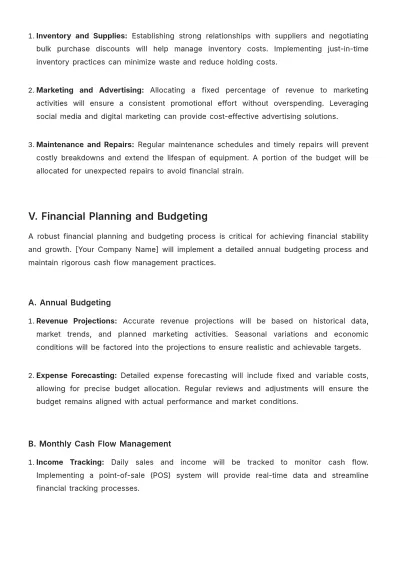 1. Inventory and Supplies: Establishing strong relationships with suppliers and negotiating bulk purchase discounts will help manage inventory costs. Implementing just-in-time inventory practices can minimize waste and reduce holding costs.

2. Marketing and Advertising: Allocating a fixed percentage of revenue to marketing activities will ensure a consistent promotional effort without overspending. Leveraging social media and digital marketing can provide cost-effective advertising solutions.

3. Maintenance and Repairs: Regular maintenance schedules and timely repairs will prevent costly breakdowns and extend the lifespan of equipment. A portion of the budget will be allocated for unexpected repairs to avoid financial strain.

V. Financial Planning and Budgeting

A robust financial planning and budgeting process is critical for achieving financial stability and growth. [Your Company Name] will implement a detailed annual budgeting process and maintain rigorous cash flow management practices.

A. Annual Budgeting

1. Revenue Projections: Accurate revenue projections will be based on historical data, market trends, and planned marketing activities. Seasonal variations and economic conditions will be factored into the projections to ensure realistic and achievable targets.

2. Expense Forecasting: Detailed expense forecasting will include fixed and variable costs, allowing for precise budget allocation. Regular reviews and adjustments will ensure the budget remains aligned with actual performance and market conditions.

B. Monthly Cash Flow Management

1. Income Tracking: Daily sales and income will be tracked to monitor cash flow. Implementing a point-of-sale (POS) system will provide real-time data and streamline financial tracking processes.